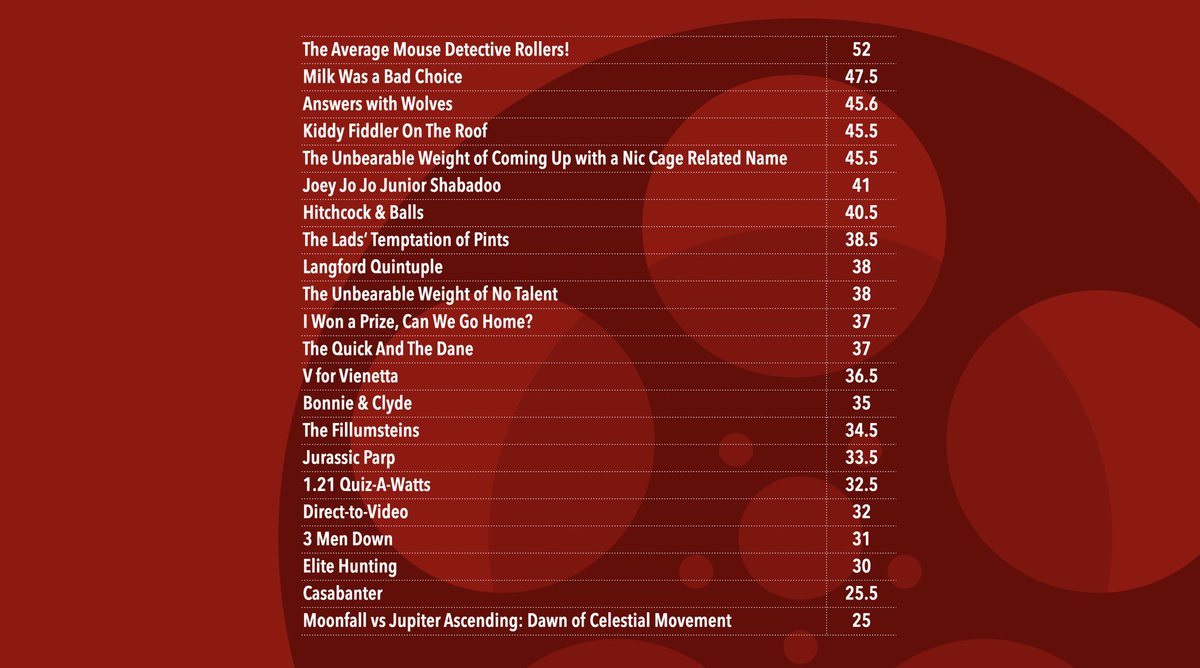 | | |
|---|---|
| The Average Mouse Detective Rollers! | 52 |
| Milk Was a Bad Choice | 47.5 |
| Answers with Wolves | 45.6 |
| Kiddy Fiddler On The Roof | 45.5 |
| The Unbearable Weight of Coming Up with a Nic Cage Related Name | 45.5 |
| Joey Jo Jo Junior Shabadoo | 41 |
| Hitchcock & Balls | 40.5 |
| The Lads' Temptation of Pints | 38.5 |
| Langford Quintuple | 38 |
| The Unbearable Weight of No Talent | 38 |
| I Won a Prize, Can We Go Home? | 37 |
| The Quick And The Dane | 37 |
| V for Vienetta | 36.5 |
| Bonnie & Clyde | 35 |
| The Fillumsteins | 34.5 |
| Jurassic Parp | 33.5 |
| 1.21 Quiz-A-Watts | 32.5 |
| Direct-to-Video | 32 |
| 3 Men Down | 31 |
| Elite Hunting | 30 |
| Casabanter | 25.5 |
| Moonfall vs Jupiter Ascending: Dawn of Celestial Movement | 25 |